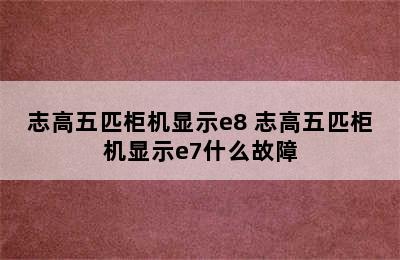 志高五匹柜机显示e8 志高五匹柜机显示e7什么故障